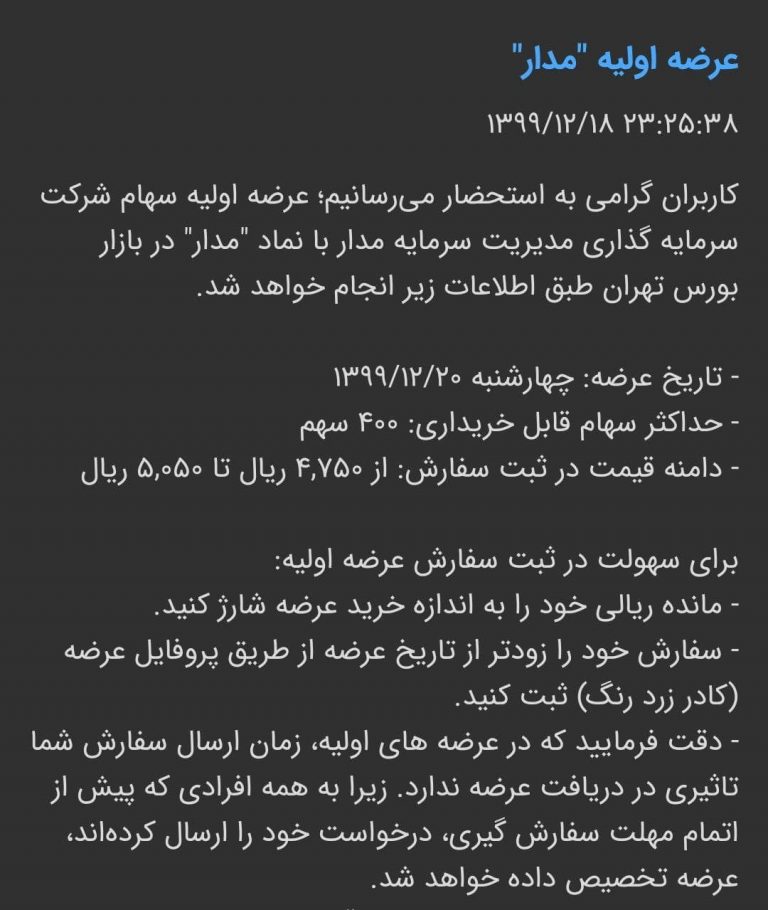 عرضه اولیه "مدار"

۱۳۹۹/۱۲/۱۸ ۲۳:۲۵:۳۸

کاربران گرامی به استحضار می‌رسانیم؛ عرضه اولیه سهام شرکت سرمایه گذاری مدیریت سرمایه مدار با نماد "مدار" در بازار بورس تهران طبق اطلاعات زیر انجام خواهد شد.

- تاریخ عرضه: چهارشنبه ۱۳۹۹/۱۲/۲۰
- حداکثر سهام قابل خریداری: ۴۰۰ سهم
- دامنه قیمت در ثبت سفارش: از ۴,۷۵۰ ریال تا ۵,۰۵۰ ریال

برای سهولت در ثبت سفارش عرضه اولیه:
- مانده ریالی خود را به اندازه خرید عرضه شارژ کنید.
- سفارش خود را زودتر از تاریخ عرضه از طریق پروفایل عرضه (کادر زرد رنگ) ثبت کنید.
- دقت فرمایید که در عرضه های اولیه، زمان ارسال سفارش شما تاثیری در دریافت عرضه ندارد. زیرا به همه افرادی که پیش از اتمام مهلت سفارش گیری، درخواست خود را ارسال کرده‌اند، عرضه تخصیص داده خواهد شد.